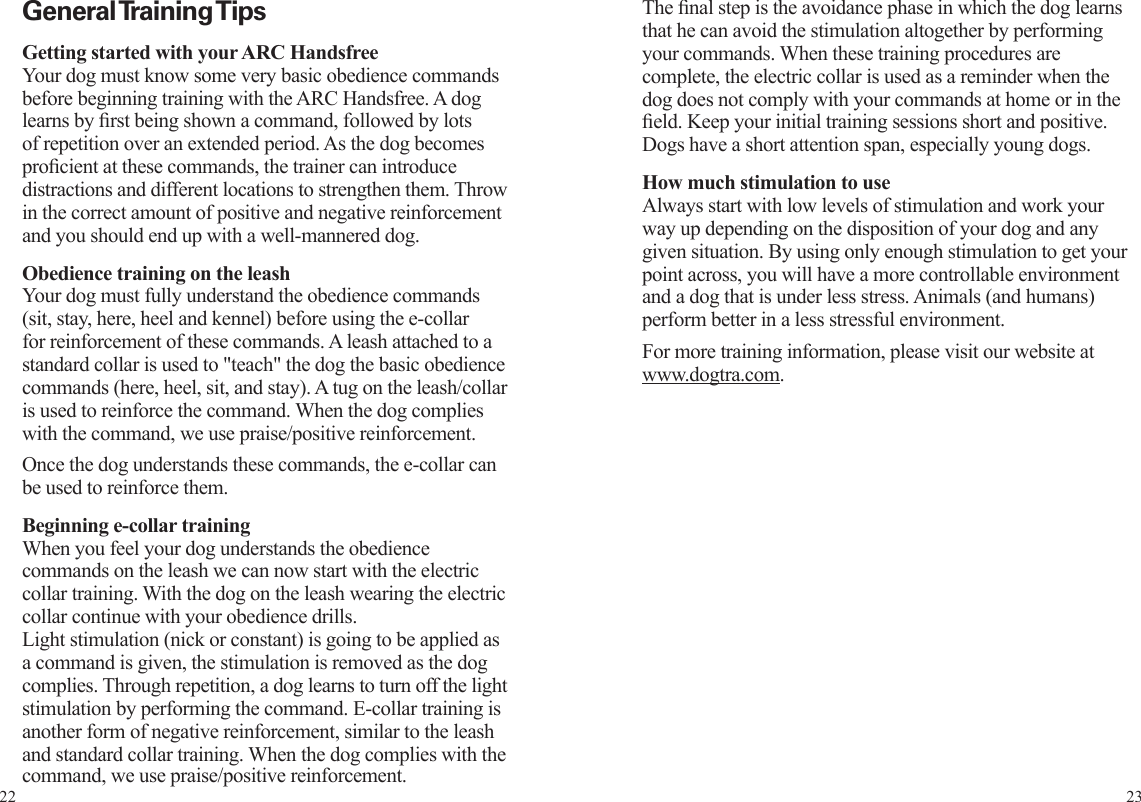 General Training Tips

Getting started with your ARC Handsfree
Your dog must know some very basic obedience commands before beginning training with the ARC Handsfree. A dog learns by first being shown a command, followed by lots of repetition over an extended period. As the dog becomes proficient at these commands, the trainer can introduce distractions and different locations to strengthen them. Throw in the correct amount of positive and negative reinforcement and you should end up with a well-mannered dog.

Obedience training on the leash
Your dog must fully understand the obedience commands (sit, stay, here, heel and kennel) before using the e-collar for reinforcement of these commands. A leash attached to a standard collar is used to "teach" the dog the basic obedience commands (here, heel, sit, and stay). A tug on the leash/collar is used to reinforce the command. When the dog complies with the command, we use praise/positive reinforcement.

Once the dog understands these commands, the e-collar can be used to reinforce them.

Beginning e-collar training
When you feel your dog understands the obedience commands on the leash we can now start with the electric collar training. With the dog on the leash wearing the electric collar continue with your obedience drills.
Light stimulation (nick or constant) is going to be applied as a command is given, the stimulation is removed as the dog complies. Through repetition, a dog learns to turn off the light stimulation by performing the command. E-collar training is another form of negative reinforcement, similar to the leash and standard collar training. When the dog complies with the command, we use praise/positive reinforcement.

22

The final step is the avoidance phase in which the dog learns that he can avoid the stimulation altogether by performing your commands. When these training procedures are complete, the electric collar is used as a reminder when the dog does not comply with your commands at home or in the field. Keep your initial training sessions short and positive. Dogs have a short attention span, especially young dogs.

How much stimulation to use
Always start with low levels of stimulation and work your way up depending on the disposition of your dog and any given situation. By using only enough stimulation to get your point across, you will have a more controllable environment and a dog that is under less stress. Animals (and humans) perform better in a less stressful environment.

For more training information, please visit our website at www.dogtra.com.

23